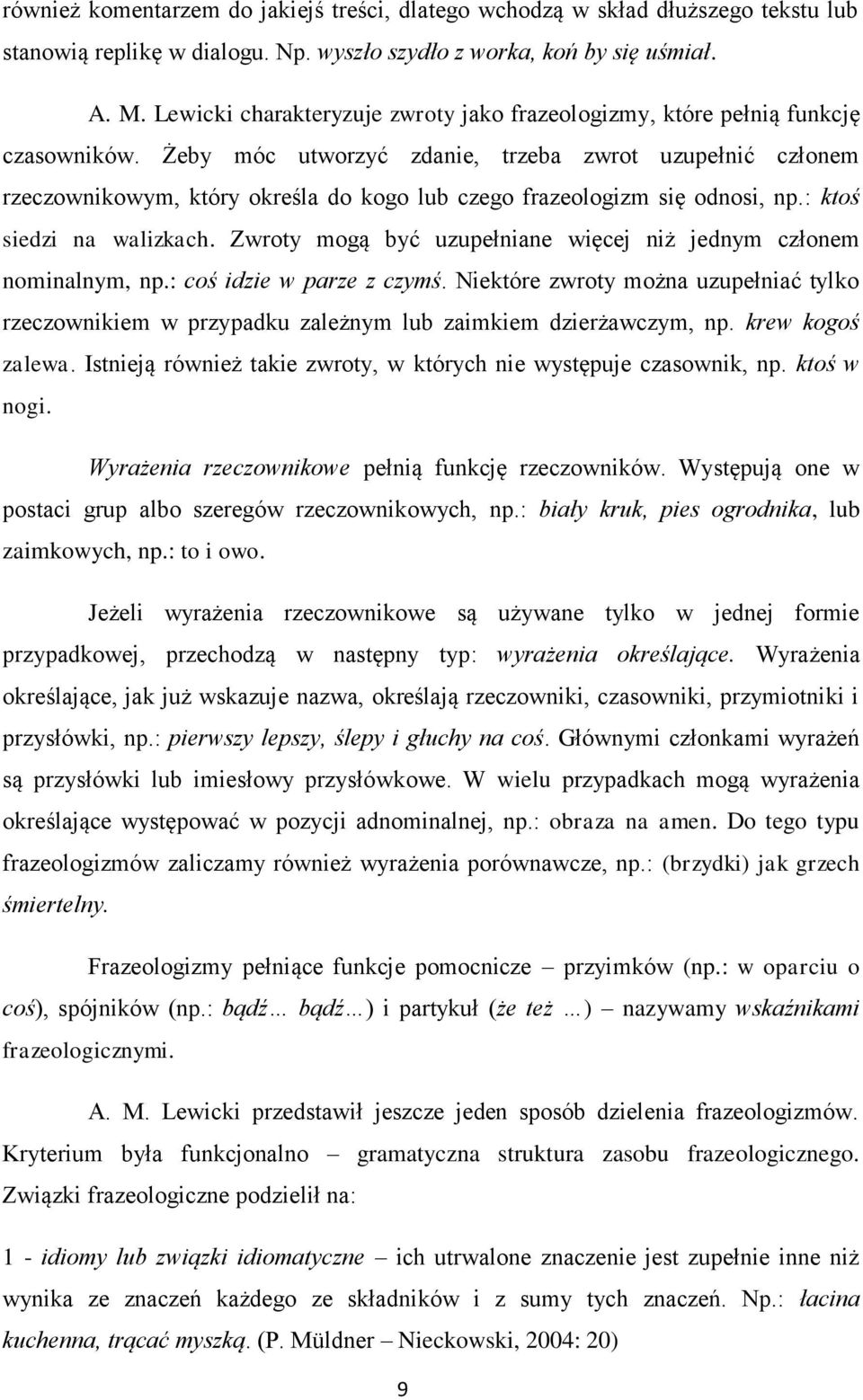 również komentarzem do jakiejś treści, dlatego wchodzą w skład dłuższego tekstu lub stanowią replikę w dialogu. Np. wyszło szydło z worka, koń by się uśmiał.

A. M. Lewicki charakteryzuje zwroty jako frazeologizmy, które pełnią funkcję czasowników. Żeby móc utworzyć zdanie, trzeba zwrot uzupełnić członem rzeczownikowym, który określa do kogo lub czego frazeologizm się odnosi, np.: ktoś siedzi na walizkach. Zwroty mogą być uzupełniane więcej niż jednym członem nominalnym, np.: coś idzie w parze z czymś. Niektóre zwroty można uzupełniać tylko rzeczownikiem w przypadku zależnym lub zaimkiem dzierżawczym, np. krew kogoś zalewa. Istnieją również takie zwroty, w których nie występuje czasownik, np. ktoś w nogi.

Wyrażenia rzeczownikowe pełnią funkcję rzeczowników. Występują one w postaci grup albo szeregów rzeczownikowych, np.: biały kruk, pies ogrodnika, lub zaimkowych, np.: to i owo.

Jeżeli wyrażenia rzeczownikowe są używane tylko w jednej formie przypadkowej, przechodzą w następny typ: wyrażenia określające. Wyrażenia określające, jak już wskazuje nazwa, określają rzeczowniki, czasowniki, przymiotniki i przysłówki, np.: pierwszy lepszy, ślepy i głuchy na coś. Głównymi członkami wyrażeń są przysłówki lub imiesłowy przysłówkowe. W wielu przypadkach mogą wyrażenia określające występować w pozycji adnominalnej, np.: obraza na amen. Do tego typu frazeologizmów zaliczamy również wyrażenia porównawcze, np.: (brzydki) jak grzech śmiertelny.

Frazeologizmy pełniące funkcje pomocnicze – przyimków (np.: w oparciu o coś), spójników (np.: bądź… bądź…) i partykuł (że też …) – nazywamy wskaźnikami frazeologicznymi.

A. M. Lewicki przedstawił jeszcze jeden sposób dzielenia frazeologizmów. Kryterium była funkcjonalno – gramatyczna struktura zasobu frazeologicznego. Związki frazeologiczne podzielił na:

1 - idiomy lub związki idiomatyczne – ich utrwalone znaczenie jest zupełnie inne niż wynika ze znaczeń każdego ze składników i z sumy tych znaczeń. Np.: łacina kuchenna, trącać myszką. (P. Müldner – Nieckowski, 2004: 20)

9